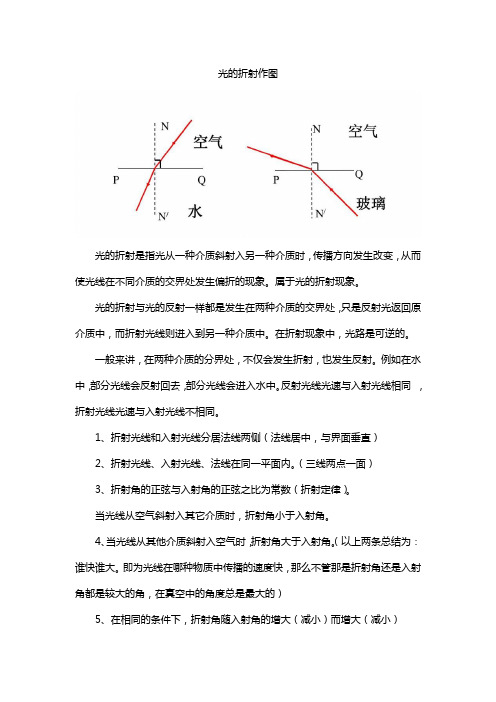 光的折射作图

N
空气
P
Q
N′
水

N
空气
P
Q
N′
玻璃

光的折射是指光从一种介质斜射入另一种介质时，传播方向发生改变，从而使光线在不同介质的交界处发生偏折的现象。属于光的折射现象。

光的折射与光的反射一样都是发生在两种介质的交界处，只是反射光返回原介质中，而折射光线则进入到另一种介质中。在折射现象中，光路是可逆的。

一般来讲，在两种介质的分界处，不仅会发生折射，也发生反射。例如在水中，部分光线会反射回去，部分光线会进入水中。反射光线光速与入射光线相同，折射光线光速与入射光线不相同。

1、折射光线和入射光线分居法线两侧（法线居中，与界面垂直）

2、折射光线、入射光线、法线在同一平面内。（三线两点一面）

3、折射角的正弦与入射角的正弦之比为常数（折射定律）。

当光线从空气斜射入其它介质时，折射角小于入射角。

4、当光线从其他介质斜射入空气时，折射角大于入射角。（以上两条总结为：谁快谁大。即为光线在哪种物质中传播的速度快，那么不管那是折射角还是入射角都是较大的角，在真空中的角度总是最大的）

5、在相同的条件下，折射角随入射角的增大（减小）而增大（减小）